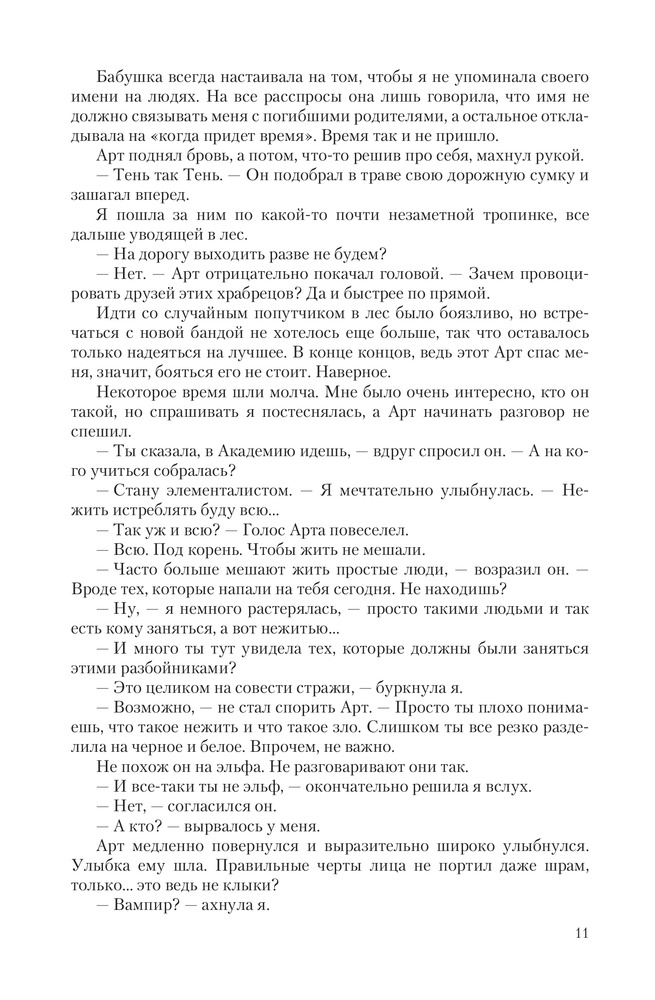 Бабушка всегда настаивала на том, чтобы я не упоминала своего имени на людях. На все расспросы она лишь говорила, что имя не должно связывать меня с погибшими родителями, а остальное откладывала на «когда придет время». Время так и не пришло.

Арт поднял бровь, а потом, что-то решив про себя, махнул рукой.

— Тень так Тень. — Он подобрал в траве свою дорожную сумку и зашагал вперед.

Я пошла за ним по какой-то почти незаметной тропинке, все дальше уводящей в лес.

— На дорогу выходить разве не будем?

— Нет. — Арт отрицательно покачал головой. — Зачем провоцировать друзей этих храбрецов? Да и быстрее по прямой.

Идти со случайным попутчиком в лес было боязливо, но встречаться с новой бандой не хотелось еще больше, так что оставалось только надеяться на лучшее. В конце концов, ведь этот Арт спас меня, значит, бояться его не стоит. Наверное.

Некоторое время шли молча. Мне было очень интересно, кто он такой, но спрашивать я постеснялась, а Арт начинать разговор не спешил.

— Ты сказала, в Академию идешь, — вдруг спросил он. — А на кого учиться собралась?

— Стану элементалистом. — Я мечтательно улыбнулась. — Нежить истреблять буду всю...

— Так уж и всю? — Голос Арта повеселел.

— Всю. Под корень. Чтобы жить не мешали.

— Часто больше мешают жить простые люди, — возразил он. — Вроде тех, которые напали на тебя сегодня. Не находишь?

— Ну, — я немного растерялась, — просто такими людьми и так есть кому заняться, а вот нежитью...

— И много ты тут увидела тех, которые должны были заняться этими разбойниками?

— Это целиком на совести стражи, — буркнула я.

— Возможно, — не стал спорить Арт. — Просто ты плохо понимаешь, что такое нежить и что такое зло. Слишком ты все резко разделила на черное и белое. Впрочем, не важно.

Не похож он на эльфа. Не разговаривают они так.

— И все-таки ты не эльф, — окончательно решила я вслух.

— Нет, — согласился он.

— А кто? — вырвалось у меня.

Арт медленно повернулся и выразительно широко улыбнулся. Улыбка ему шла. Правильные черты лица не портил даже шрам, только... это ведь не клыки?

— Вампир? — ахнула я.

11